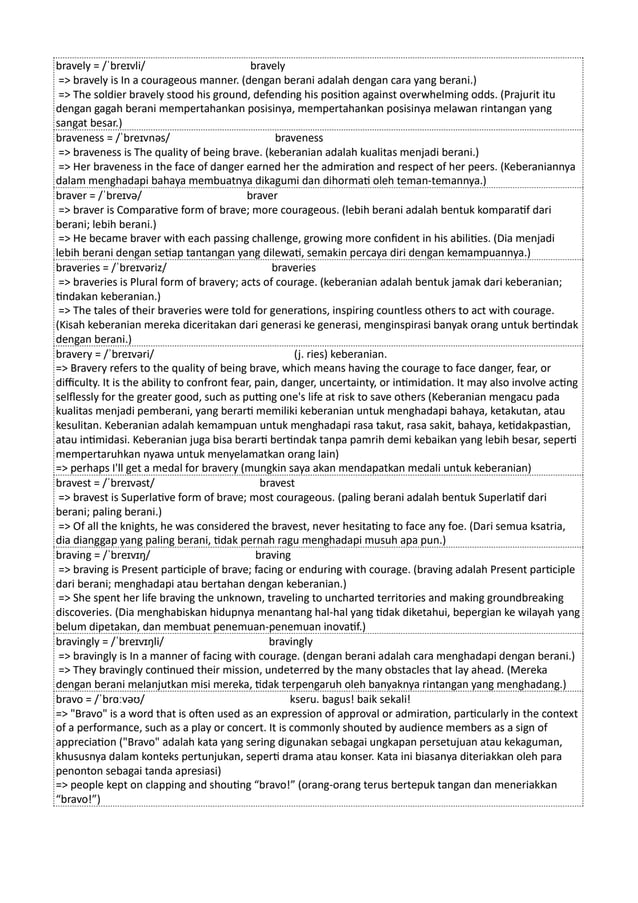 bravely = /ˈbreɪvli/ bravely
=> bravely is In a courageous manner. (dengan berani adalah dengan cara yang berani.)
=> The soldier bravely stood his ground, defending his position against overwhelming odds. (Prajurit itu dengan gagah berani mempertahankan posisinya, mempertahankan posisinya melawan rintangan yang sangat besar.)

braveness = /ˈbreɪvnəs/ braveness
=> braveness is The quality of being brave. (keberanian adalah kualitas menjadi berani.)
=> Her braveness in the face of danger earned her the admiration and respect of her peers. (Keberaniannya dalam menghadapi bahaya membuatnya dikagumi dan dihormati oleh teman-temannya.)

braver = /ˈbreɪvə/ braver
=> braver is Comparative form of brave; more courageous. (lebih berani adalah bentuk komparatif dari berani; lebih berani.)
=> He became braver with each passing challenge, growing more confident in his abilities. (Dia menjadi lebih berani dengan setiap tantangan yang dilewati, semakin percaya diri dengan kemampuannya.)

braveries = /ˈbreɪvəriz/ braveries
=> braveries is Plural form of bravery; acts of courage. (keberanian adalah bentuk jamak dari keberanian; tindakan keberanian.)
=> The tales of their braveries were told for generations, inspiring countless others to act with courage. (Kisah keberanian mereka diceritakan dari generasi ke generasi, menginspirasi banyak orang untuk bertindak dengan berani.)

bravery = /ˈbreɪvəri/ (j. ries) keberanian.
=> Bravery refers to the quality of being brave, which means having the courage to face danger, fear, or difficulty. It is the ability to confront fear, pain, danger, uncertainty, or intimidation. It may also involve acting selflessly for the greater good, such as putting one's life at risk to save others (Keberanian mengacu pada kualitas menjadi pemberani, yang berarti memiliki keberanian untuk menghadapi bahaya, ketakutan, atau kesulitan. Keberanian adalah kemampuan untuk menghadapi rasa takut, rasa sakit, bahaya, ketidakpastian, atau intimidasi. Keberanian juga bisa berarti bertindak tanpa pamrih demi kebaikan yang lebih besar, seperti mempertaruhkan nyawa untuk menyelamatkan orang lain)
=> perhaps I'll get a medal for bravery (mungkin saya akan mendapatkan medali untuk keberanian)

bravest = /ˈbreɪvəst/ bravest
=> bravest is Superlative form of brave; most courageous. (paling berani adalah bentuk Superlatif dari berani; paling berani.)
=> Of all the knights, he was considered the bravest, never hesitating to face any foe. (Dari semua ksatria, dia dianggap yang paling berani, tidak pernah ragu menghadapi musuh apa pun.)

braving = /ˈbreɪvɪŋ/ braving
=> braving is Present participle of brave; facing or enduring with courage. (braving adalah Present participle dari berani; menghadapi atau bertahan dengan keberanian.)
=> She spent her life braving the unknown, traveling to uncharted territories and making groundbreaking discoveries. (Dia menghabiskan hidupnya menantang hal-hal yang tidak diketahui, bepergian ke wilayah yang belum dipetakan, dan membuat penemuan-penemuan inovatif.)

bravingly = /ˈbreɪvɪŋli/ bravingly
=> bravingly is In a manner of facing with courage. (dengan berani adalah cara menghadapi dengan berani.)
=> They bravingly continued their mission, undeterred by the many obstacles that lay ahead. (Mereka dengan berani melanjutkan misi mereka, tidak terpengaruh oleh banyaknya rintangan yang menghadang.)

bravo = /ˈbrɑːvəʊ/ kseru. bagus! baik sekali!
=> "Bravo" is a word that is often used as an expression of approval or admiration, particularly in the context of a performance, such as a play or concert. It is commonly shouted by audience members as a sign of appreciation ("Bravo" adalah kata yang sering digunakan sebagai ungkapan persetujuan atau kekaguman, khususnya dalam konteks pertunjukan, seperti drama atau konser. Kata ini biasanya diteriakkan oleh para penonton sebagai tanda apresiasi)
=> people kept on clapping and shouting “bravo!” (orang-orang terus bertepuk tangan dan meneriakkan “bravo!”)